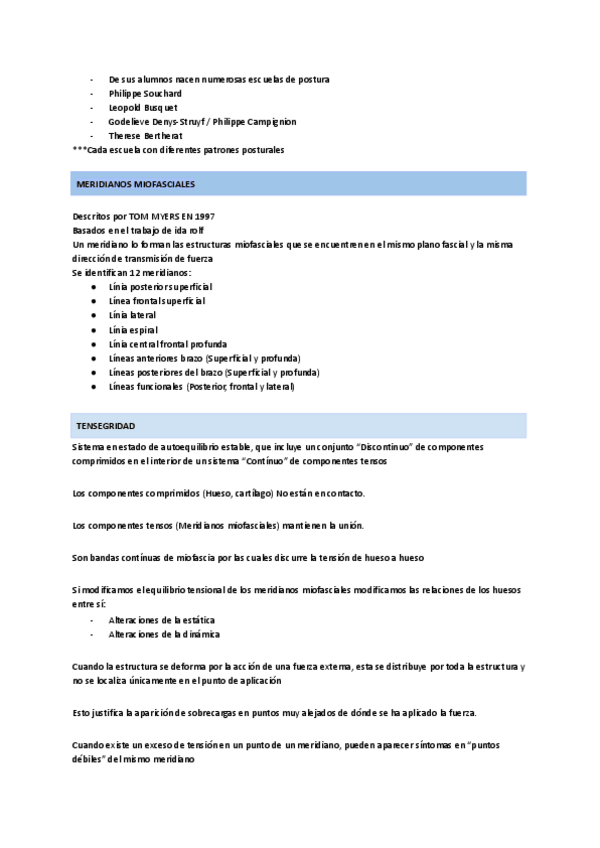 - De sus alumnos nacen numerosas escuelas de postura
- Philippe Souchard
- Leopold Busquet
- Godelieve Denys-Struyf / Philippe Campignion
- Therese Bertherat
***Cada escuela con diferentes patrones posturales

MERIDIANOS MIOFASCIALES

Descritos por TOM MYERS EN 1997
Basados en el trabajo de ida rolf
Un meridiano lo forman las estructuras miofasciales que se encuentren en el mismo plano fascial y la misma dirección de transmisión de fuerza
Se identifican 12 meridianos:
● Línia posterior superficial
● Línea frontal superficial
● Línia lateral
● Línia espiral
● Línia central frontal profunda
● Líneas anteriores brazo (Superficial y profunda)
● Líneas posteriores del brazo (Superficial y profunda)
● Líneas funcionales (Posterior, frontal y lateral)

TENSEGRIDAD

Sistema en estado de autoequilibrio estable, que incluye un conjunto "Discontinuo" de componentes comprimidos en el interior de un sistema "Contínuo" de componentes tensos

Los componentes comprimidos (Hueso, cartílago) No están en contacto.

Los componentes tensos (Meridianos miofasciales) mantienen la unión.

Son bandas contínuas de miofascia por las cuales discurre la tensión de hueso a hueso

Si modificamos el equilibrio tensional de los meridianos miofasciales modificamos las relaciones de los huesos entre sí:
- Alteraciones de la estática
- Alteraciones de la dinámica

Cuando la estructura se deforma por la acción de una fuerza externa, esta se distribuye por toda la estructura y no se localiza únicamente en el punto de aplicación

Esto justifica la aparición de sobrecargas en puntos muy alejados de dónde se ha aplicado la fuerza.

Cuando existe un exceso de tensión en un punto de un meridiano, pueden aparecer síntomas en "puntos débiles" del mismo meridiano